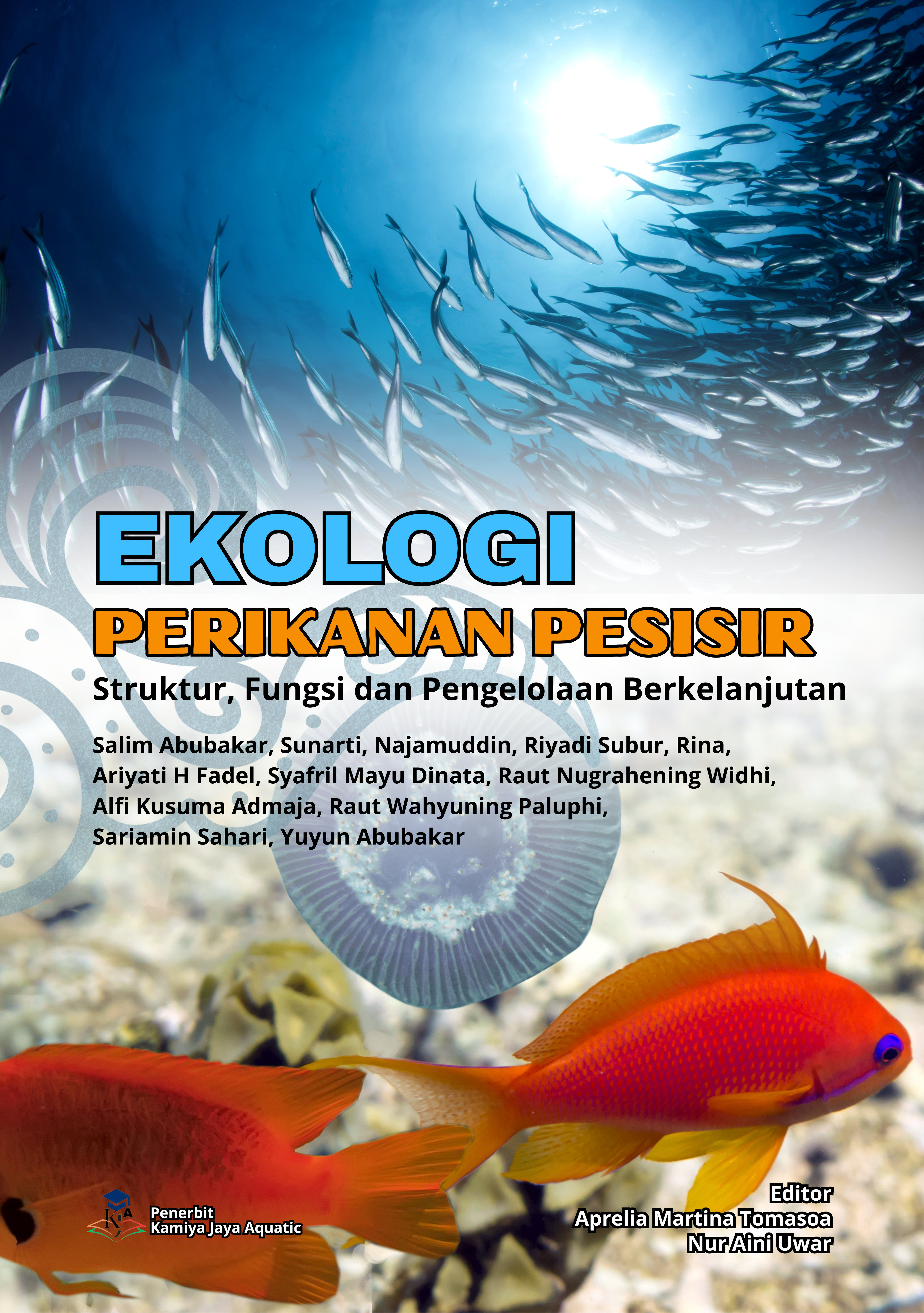 EKOLOGI
PERIKANAN PESISIR
Struktur, Fungsi dan Pengelolaan Berkelanjutan

Salim Abubakar, Sunarti, Najamuddin, Riyadi Subur, Rina, Ariyati H Fadel, Syafril Mayu Dinata, Raut Nugrahening Widhi, Alfi Kusuma Admaja, Raut Wahyuning Paluphi, Sariamin Sahari, Yuyun Abubakar

Penerbit
Kamiya Jaya Aquatic

Editor
Aprelia Martina Tomasoa
Nur Aini Uwar